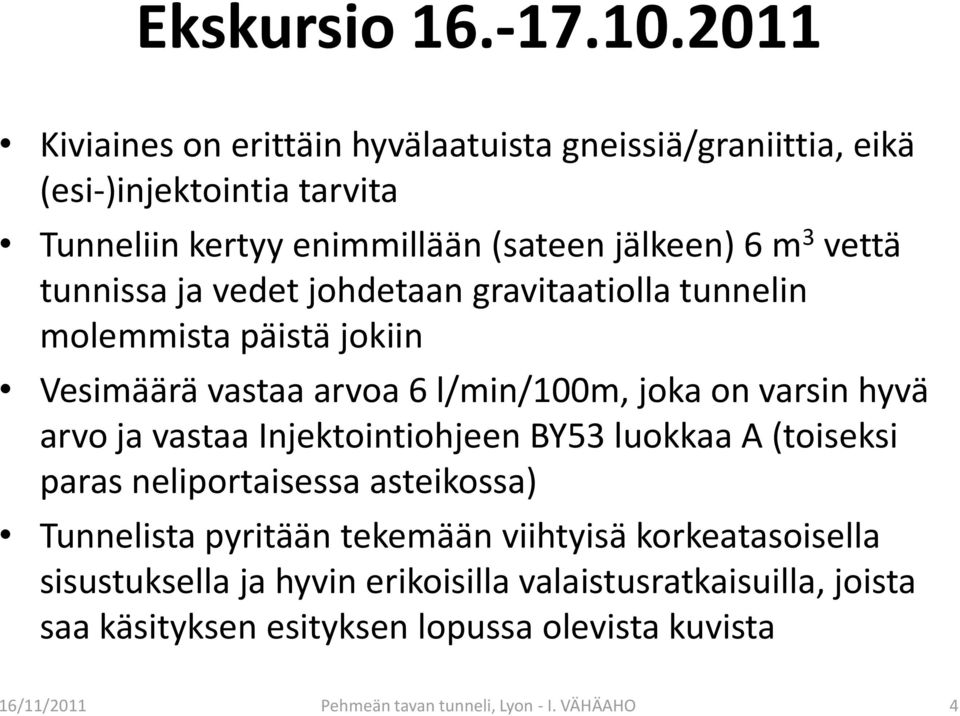 Ekskursio 16.-17.10.2011

• Kiviaines on erittäin hyvälaatuista gneissiä/graniittia, eikä (esi-)injektointia tarvita

• Tunneliin kertyy enimmillään (sateen jälkeen) 6 $m^3$ vettä tunnissa ja vedet johdetaan gravitaatiolla tunnelin molemmista päistä jokiin

• Vesimäärä vastaa arvoa 6 l/min/100m, joka on varsin hyvä arvo ja vastaa Injektointiohjeen BY53 luokkaa A (toiseksi paras neliportaisessa asteikossa)

• Tunnelista pyritään tekemään viihtyisä korkeatasoisella sisustuksella ja hyvin erikoisilla valaistusratkaisuilla, joista saa käsityksen esityksen lopussa olevista kuvista

16/11/2011 Pehmeän tavan tunneli, Lyon - I. VÄHÄAHO 4